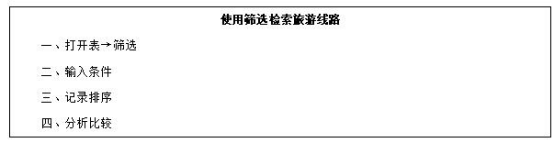 使用筛选检索旅游线路

一、打开表→筛选

二、输入条件

三、记录排序

四、分析比较